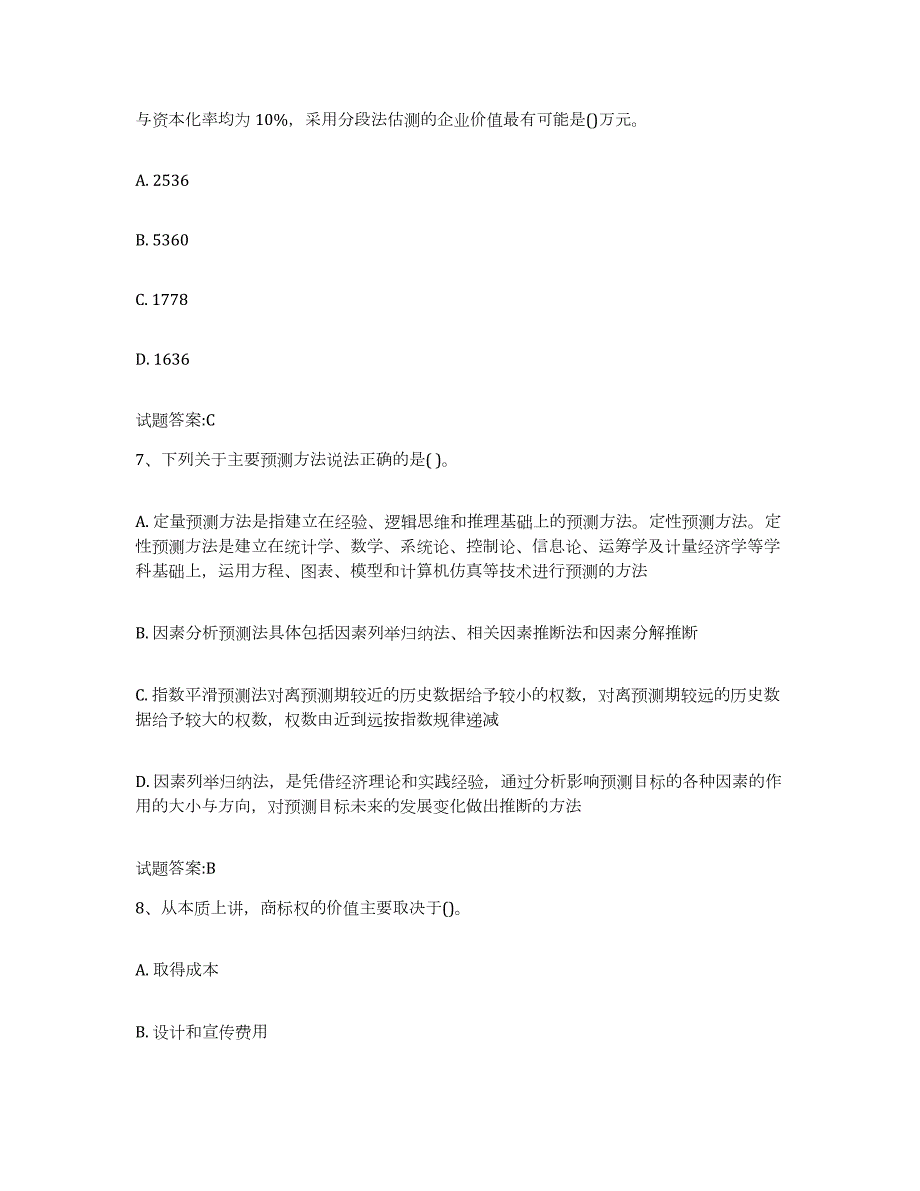 与资本化率均为 10%，采用分段法估测的企业价值最有可能是()万元。

A. 2536

B. 5360

C. 1778

D. 1636

试题答案:C

7、下列关于主要预测方法说法正确的是( )。

A. 定量预测方法是指建立在经验、逻辑思维和推理基础上的预测方法。定性预测方法。定性预测方法是建立在统计学、数学、系统论、控制论、信息论、运筹学及计量经济学等学科基础上，运用方程、图表、模型和计算机仿真等技术进行预测的方法

B. 因素分析预测法具体包括因素列举归纳法、相关因素推断法和因素分解推断

C. 指数平滑预测法对离预测期较近的历史数据给予较小的权数，对离预测期较远的历史数据给予较大的权数，权数由近到远按指数规律递减

D. 因素列举归纳法，是凭借经济理论和实践经验，通过分析影响预测目标的各种因素的作用的大小与方向，对预测目标未来的发展变化做出推断的方法

试题答案:B

8、从本质上讲，商标权的价值主要取决于()。

A. 取得成本

B. 设计和宣传费用